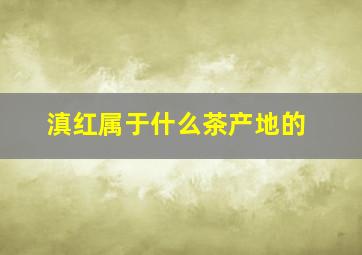 滇红属于什么茶产地的